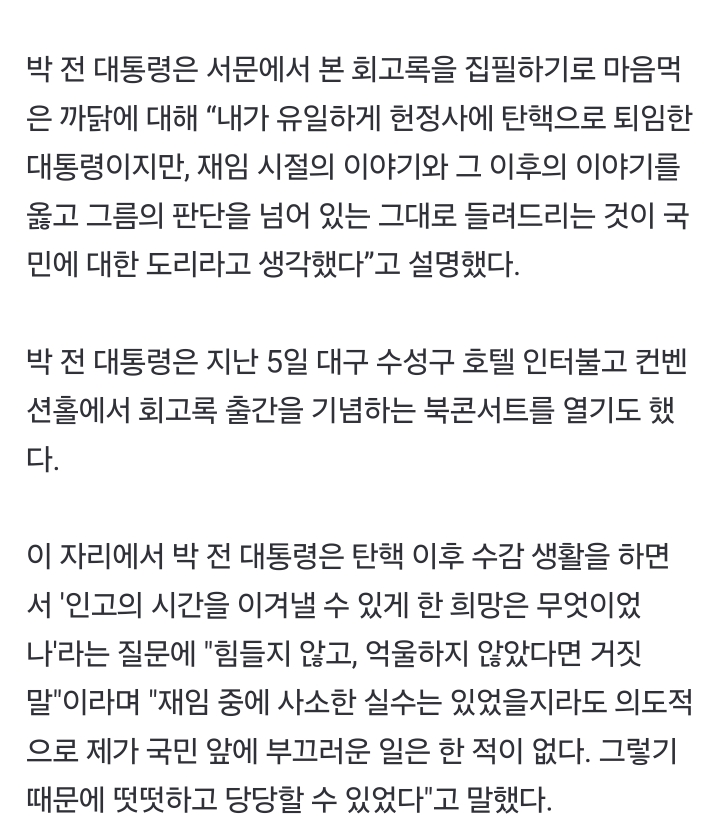 박 전 대통령은 서문에서 본 회고록을 집필하기로 마음먹은 까닭에 대해 “내가 유일하게 헌정사에 탄핵으로 퇴임한 대통령이지만, 재임 시절의 이야기와 그 이후의 이야기를 옳고 그름의 판단을 넘어 있는 그대로 들려드리는 것이 국민에 대한 도리라고 생각했다”고 설명했다.

박 전 대통령은 지난 5일 대구 수성구 호텔 인터불고 컨벤션홀에서 회고록 출간을 기념하는 북콘서트를 열기도 했다.

이 자리에서 박 전 대통령은 탄핵 이후 수감 생활을 하면서 '인고의 시간을 이겨낼 수 있게 한 희망은 무엇이었나'라는 질문에 "힘들지 않고, 억울하지 않았다면 거짓말"이라며 "재임 중에 사소한 실수는 있었을지라도 의도적으로 제가 국민 앞에 부끄러운 일은 한 적이 없다. 그렇기 때문에 떳떳하고 당당할 수 있었다"고 말했다.